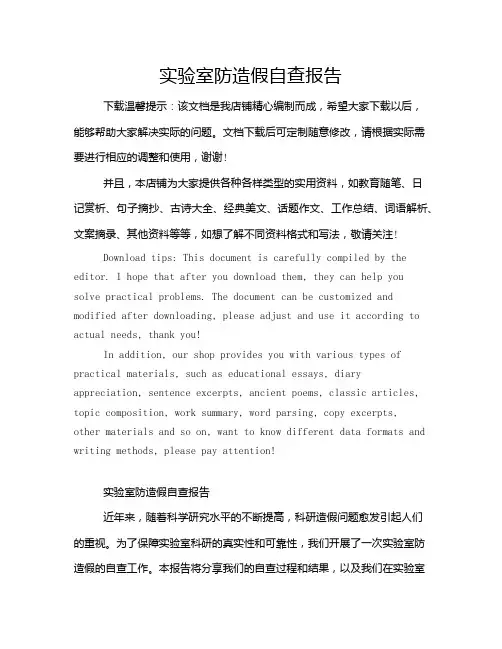 实验室防造假自查报告

下载温馨提示：该文档是我店铺精心编制而成，希望大家下载以后，能够帮助大家解决实际的问题。文档下载后可定制随意修改，请根据实际需要进行相应的调整和使用，谢谢！

并且，本店铺为大家提供各种各样类型的实用资料，如教育随笔、日记赏析、句子摘抄、古诗大全、经典美文、话题作文、工作总结、词语解析、文案摘录、其他资料等等，如想了解不同资料格式和写法，敬请关注！

Download tips: This document is carefully compiled by the editor. I hope that after you download them, they can help you solve practical problems. The document can be customized and modified after downloading, please adjust and use it according to actual needs, thank you!

In addition, our shop provides you with various types of practical materials, such as educational essays, diary appreciation, sentence excerpts, ancient poems, classic articles, topic composition, work summary, word parsing, copy excerpts, other materials and so on, want to know different data formats and writing methods, please pay attention!

实验室防造假自查报告

近年来，随着科学研究水平的不断提高，科研造假问题愈发引起人们的重视。为了保障实验室科研的真实性和可靠性，我们开展了一次实验室防造假的自查工作。本报告将分享我们的自查过程和结果，以及我们在实验室